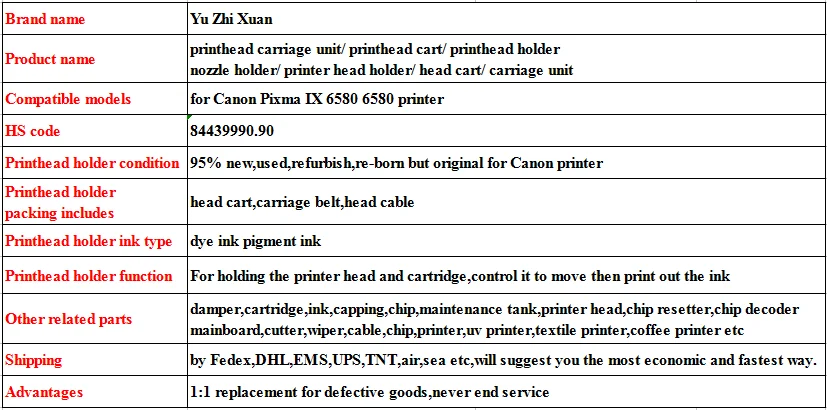 | Brand name | Yu Zhi Xuan |
|---|---|
| Product name | printhead carriage unit/ printhead cart/ printhead holder nozzle holder/ printer head holder/ head cart/ carriage unit |
| Compatible models | for Canon Pixma IX 6580 6580 printer |
| HS code | 84439990.90 |
| Printhead holder condition | 95% new,used,refurbish,re-born but original for Canon printer |
| Printhead holder packing includes | head cart,carriage belt,head cable |
| Printhead holder ink type | dye ink pigment ink |
| Printhead holder function | For holding the printer head and cartridge,control it to move then print out the ink |
| Other related parts | damper,cartridge,ink,capping,chip,maintenance tank,printer head,chip resetter,chip decoder mainboard,cutter,wiper,cable,chip,printer,uv printer,textile printer,coffee printer etc |
| Shipping | by Fedex,DHL,EMS,UPS,TNT,air,sea etc,will suggest you the most economic and fastest way. |
| Advantages | 1:1 replacement for defective goods,never end service |